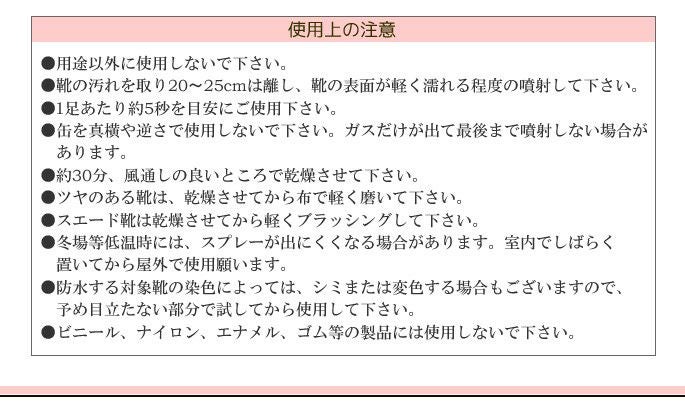 使用上の注意

●用途以外に使用しないで下さい。

●靴の汚れを取り20～25cmは離し、靴の表面が軽く濡れる程度の噴射して下さい。

●1足あたり約5秒を目安にご使用下さい。

●缶を真横や逆さで使用しないで下さい。ガスだけが出て最後まで噴射しない場合があります。

●約30分、風通しの良いところで乾燥させて下さい。

●ツヤのある靴は、乾燥させてから布で軽く磨いて下さい。

●スエード靴は乾燥させてから軽くブラッシングして下さい。

●冬場等低温時には、スプレーが出にくくなる場合があります。室内でしばらく置いてから屋外で使用願います。

●防水する対象靴の染色によっては、シミまたは変色する場合もございますので、予め目立たない部分で試してから使用して下さい。

●ビニール、ナイロン、エナメル、ゴム等の製品には使用しないで下さい。